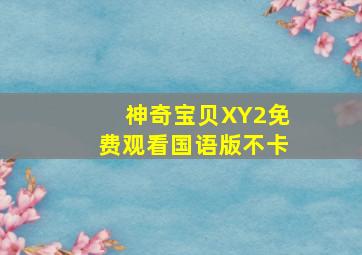 神奇宝贝XY2免费观看国语版不卡